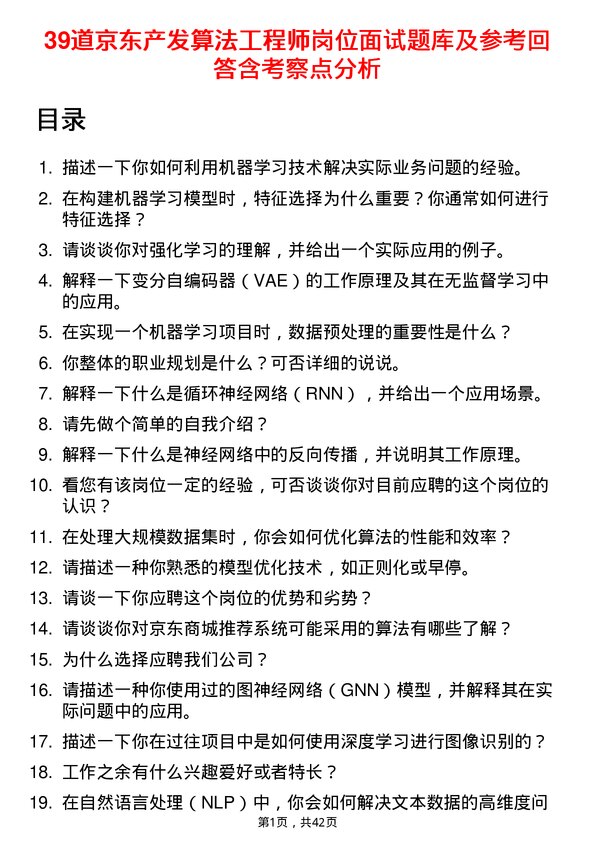 39道京东产发算法工程师岗位面试题库及参考回答含考察点分析

目录

1. 描述一下你如何利用机器学习技术解决实际业务问题的经验。
2. 在构建机器学习模型时，特征选择为什么重要？你通常如何进行特征选择？
3. 请谈谈你对强化学习的理解，并给出一个实际应用的例子。
4. 解释一下变分自编码器（VAE）的工作原理及其在无监督学习中的应用。
5. 在实现一个机器学习项目时，数据预处理的重要性是什么？
6. 你整体的职业规划是什么？可否详细的说说。
7. 解释一下什么是循环神经网络（RNN），并给出一个应用场景。
8. 请先做个简单的自我介绍？
9. 解释一下什么是神经网络中的反向传播，并说明其工作原理。
10. 看您有该岗位一定的经验，可否谈谈你对目前应聘的这个岗位的认识？
11. 在处理大规模数据集时，你会如何优化算法的性能和效率？
12. 请描述一种你熟悉的模型优化技术，如正则化或早停。
13. 请谈一下你应聘这个岗位的优势和劣势？
14. 请谈谈你对京东商城推荐系统可能采用的算法有哪些了解？
15. 为什么选择应聘我们公司？
16. 请描述一种你使用过的图神经网络（GNN）模型，并解释其在实际问题中的应用。
17. 描述一下你在过往项目中是如何使用深度学习进行图像识别的？
18. 工作之余有什么兴趣爱好或者特长？
19. 在自然语言处理（NLP）中，你会如何解决文本数据的高维度问

第1页，共42页